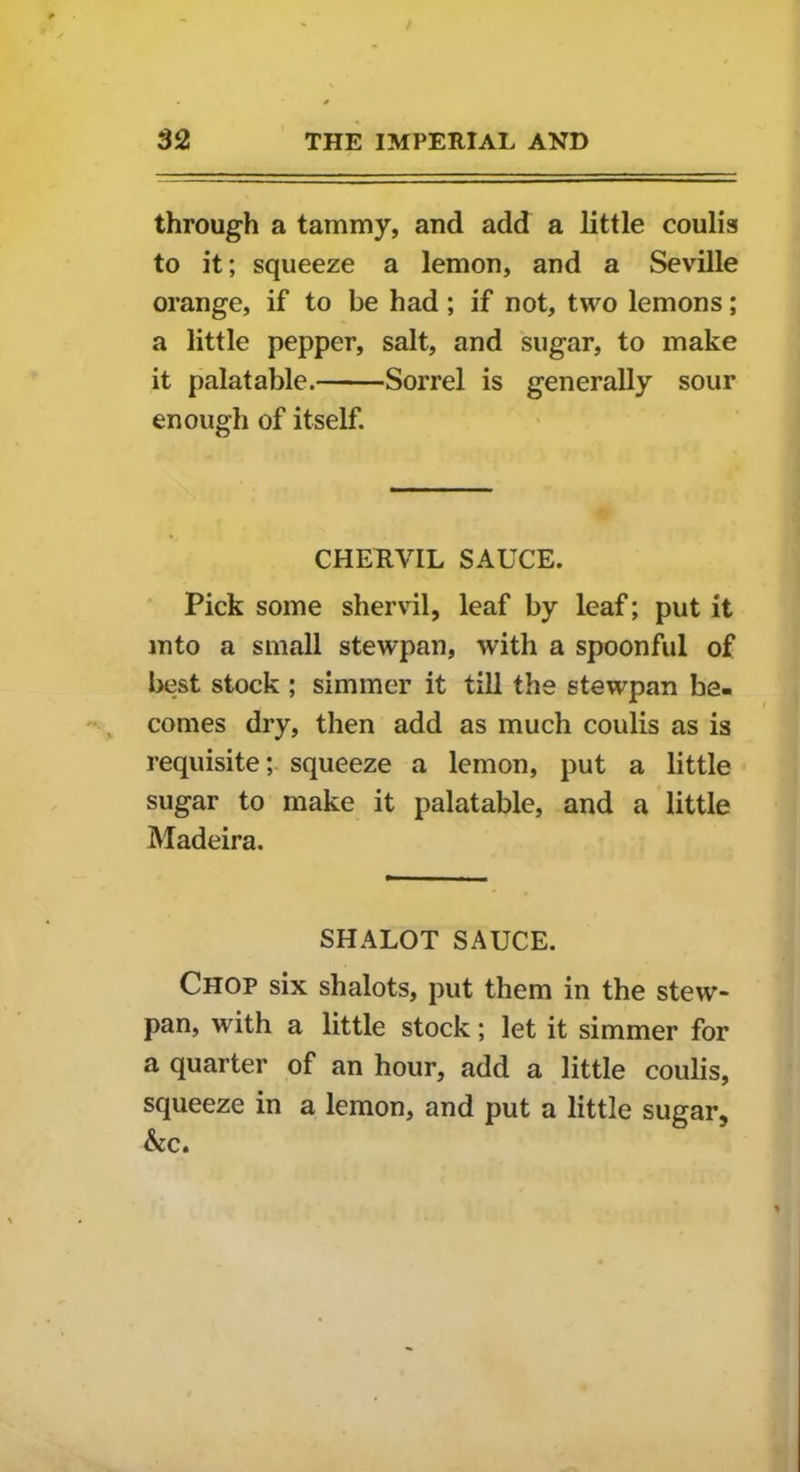 32 THE IMPERIAL AND

through a tammy, and add a little coulis to it; squeeze a lemon, and a Seville orange, if to be had; if not, two lemons; a little pepper, salt, and sugar, to make it palatable.——Sorrel is generally sour enough of itself.

CHERVIL SAUCE.

Pick some shervil, leaf by leaf; put it into a small stewpan, with a spoonful of best stock; simmer it till the stewpan becomes dry, then add as much coulis as is requisite; squeeze a lemon, put a little sugar to make it palatable, and a little Madeira.

SHALOT SAUCE.

Chop six shalots, put them in the stewpan, with a little stock; let it simmer for a quarter of an hour, add a little coulis, squeeze in a lemon, and put a little sugar, &c.